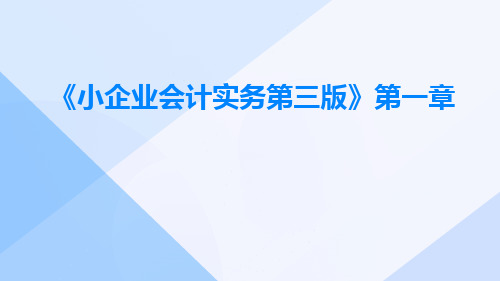 《小企业会计实务第三版》第一章